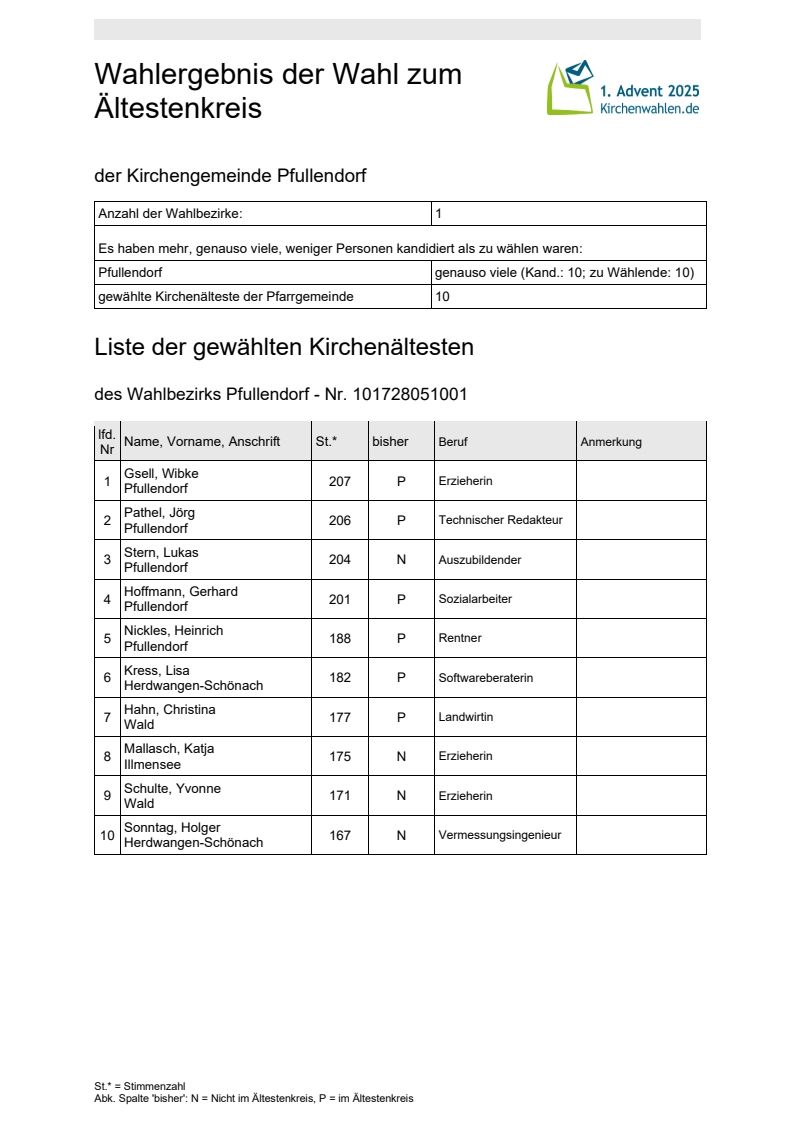 Wahlergebnis der Wahl zum Ältestenkreis

1. Advent 2025
Kirchenwahlen.de

der Kirchengemeinde Pfullendorf

| Anzahl der Wahlbezirke: | 1 |
|---|---|
| Es haben mehr, genauso viele, weniger Personen kandidiert als zu wählen waren: | |
| Pfullendorf | genauso viele (Kand.: 10; zu Wählende: 10) |
| gewählte Kirchenälteste der Pfarrgemeinde | 10 |

Liste der gewählten Kirchenältesten

des Wahlbezirks Pfullendorf - Nr. 101728051001

| lfd. Nr | Name, Vorname, Anschrift | St.* | bisher | Beruf | Anmerkung |
|---|---|---|---|---|---|
| 1 | Gsell, Wibke Pfullendorf | 207 | P | Erzieherin | |
| 2 | Pathel, Jörg Pfullendorf | 206 | P | Technischer Redakteur | |
| 3 | Stern, Lukas Pfullendorf | 204 | N | Auszubildender | |
| 4 | Hoffmann, Gerhard Pfullendorf | 201 | P | Sozialarbeiter | |
| 5 | Nickles, Heinrich Pfullendorf | 188 | P | Rentner | |
| 6 | Kress, Lisa Herdwangen-Schönach | 182 | P | Softwareberaterin | |
| 7 | Hahn, Christina Wald | 177 | P | Landwirtin | |
| 8 | Mallasch, Katja Illmensee | 175 | N | Erzieherin | |
| 9 | Schulte, Yvonne Wald | 171 | N | Erzieherin | |
| 10 | Sonntag, Holger Herdwangen-Schönach | 167 | N | Vermessungsingenieur | |

St.* = Stimmenzahl
Abk. Spalte 'bisher': N = Nicht im Ältestenkreis, P = im Ältestenkreis